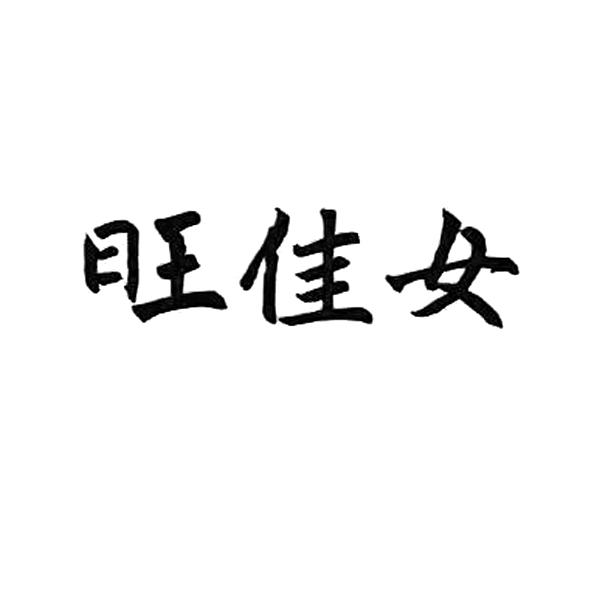 旺佳女